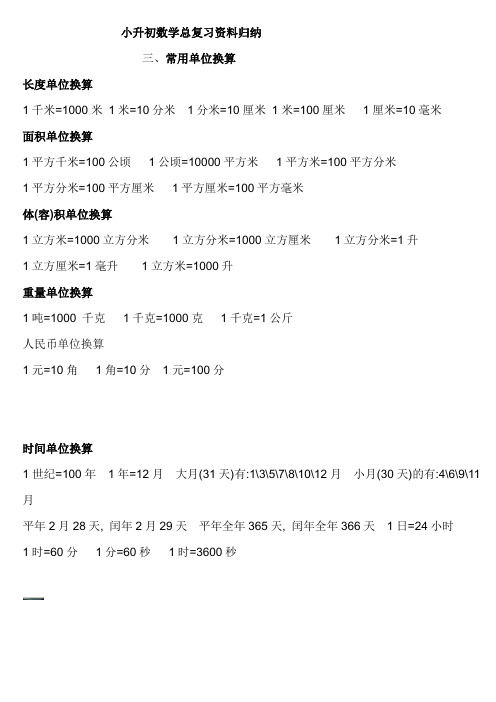 小升初数学总复习资料归纳

三、常用单位换算

长度单位换算

1 千米=1000 米 1 米=10 分米 1 分米=10 厘米 1 米=100 厘米 1 厘米=10 毫米

面积单位换算

1 平方千米=100 公顷 1 公顷=10000 平方米 1 平方米=100 平方分米

1 平方分米=100 平方厘米 1 平方厘米=100 平方毫米

体(容)积单位换算

1 立方米=1000 立方分米 1 立方分米=1000 立方厘米 1 立方分米=1 升

1 立方厘米=1 毫升 1 立方米=1000 升

重量单位换算

1 吨=1000 千克 1 千克=1000 克 1 千克=1 公斤

人民币单位换算

1 元=10 角 1 角=10 分 1 元=100 分

时间单位换算

1 世纪=100 年 1 年=12 月 大月(31 天)有:1\3\5\7\8\10\12 月 小月(30 天)的有:4\6\9\11 月

平年 2 月 28 天, 闰年 2 月 29 天 平年全年 365 天, 闰年全年 366 天 1 日=24 小时

1 时=60 分 1 分=60 秒 1 时=3600 秒